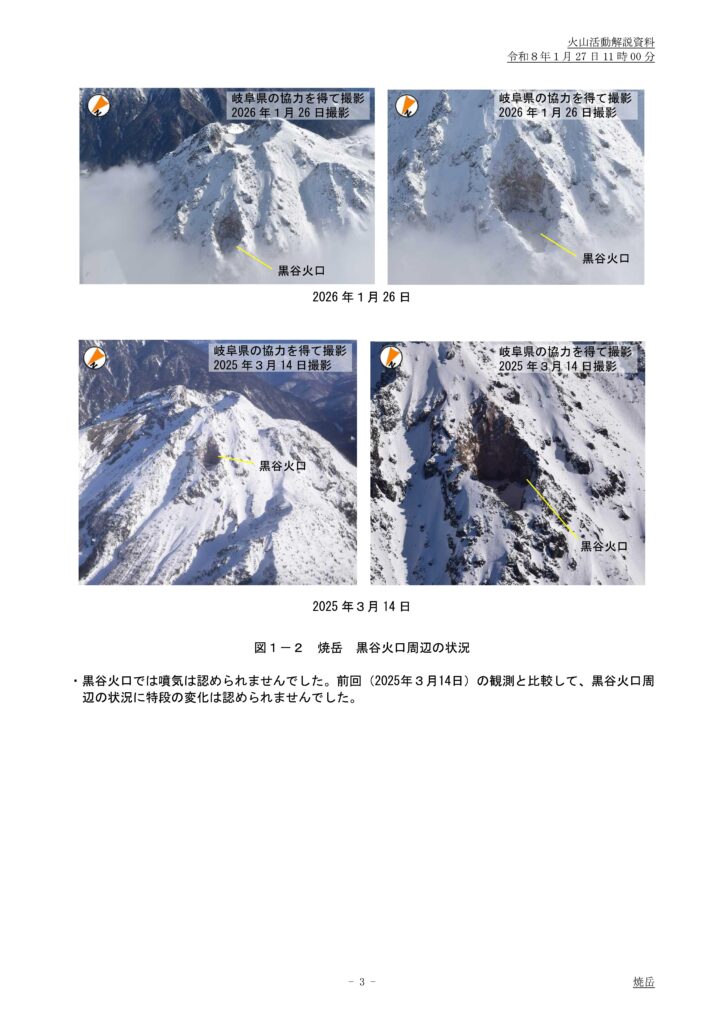 火山活動解説資料
令和8年1月27日11時00分

岐阜県の協力を得て撮影
2026年1月26日撮影

黒谷火口

岐阜県の協力を得て撮影
2026年1月26日撮影

黒谷火口

2026年1月26日

岐阜県の協力を得て撮影
2025年3月14日撮影

黒谷火口

岐阜県の協力を得て撮影
2025年3月14日撮影

黒谷火口

2025年3月14日

図1－2 焼岳 黒谷火口周辺の状況

・黒谷火口では噴気は認められませんでした。前回（2025年3月14日）の観測と比較して、黒谷火口周辺の状況に特段の変化は認められませんでした。

- 3 -

焼岳